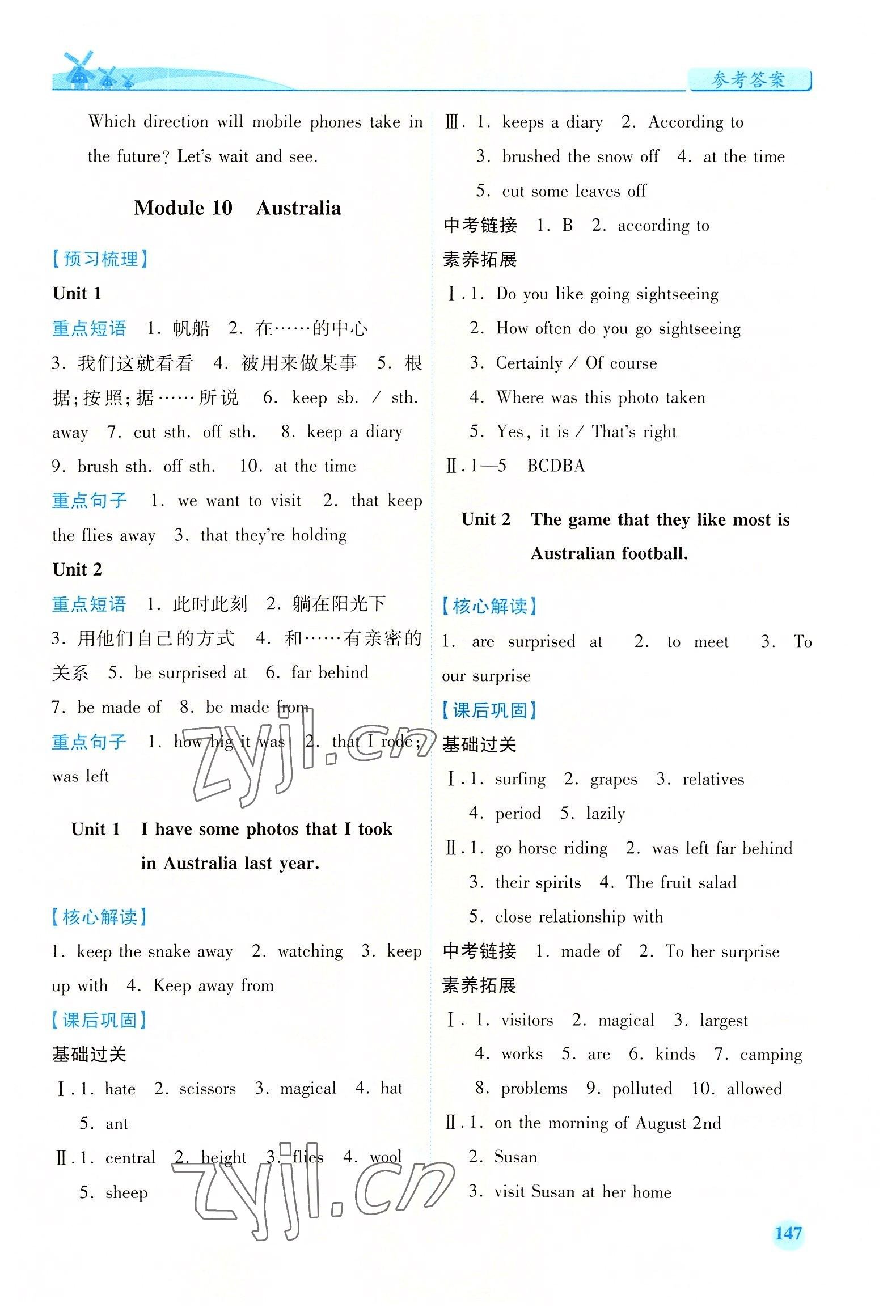 参考答案

Which direction will mobile phones take in the future? Let's wait and see.

Module 10 Australia

【预习梳理】

Unit 1

重点短语 1. 帆船 2. 在……的中心 3. 我们这就看看 4. 被用来做某事 5. 根据;按照;据……所说 6. keep sb. / sth. away 7. cut sth. off sth. 8. keep a diary 9. brush sth. off sth. 10. at the time

重点句子 1. we want to visit 2. that keep the flies away 3. that they're holding

Unit 2

重点短语 1. 此时此刻 2. 躺在阳光下 3. 用他们自己的方式 4. 和……有亲密的关系 5. be surprised at 6. far behind 7. be made of 8. be made from

重点句子 1. how big it was 2. that I rode; was left

zyjl.cn

Unit 1 I have some photos that I took in Australia last year.

【核心解读】

1. keep the snake away 2. watching 3. keep up with 4. Keep away from

【课后巩固】

基础过关

Ⅰ. 1. hate 2. scissors 3. magical 4. hat 5. ant

Ⅱ. 1. central 2. height 3. flies 4. wool 5. sheep

zyjl.cn

Ⅲ. 1. keeps a diary 2. According to 3. brushed the snow off 4. at the time 5. cut some leaves off

中考链接 1. B 2. according to

素养拓展

Ⅰ. 1. Do you like going sightseeing
2. How often do you go sightseeing
3. Certainly / Of course
4. Where was this photo taken
5. Yes, it is / That's right

Ⅱ. 1—5 BCDBA

Unit 2 The game that they like most is Australian football.

【核心解读】

1. are surprised at 2. to meet 3. To our surprise

【课后巩固】

基础过关

Ⅰ. 1. surfing 2. grapes 3. relatives 4. period 5. lazily

Ⅱ. 1. go horse riding 2. was left far behind 3. their spirits 4. The fruit salad 5. close relationship with

中考链接 1. made of 2. To her surprise

素养拓展

Ⅰ. 1. visitors 2. magical 3. largest 4. works 5. are 6. kinds 7. camping 8. problems 9. polluted 10. allowed

Ⅱ. 1. on the morning of August 2nd
2. Susan
3. visit Susan at her home

147